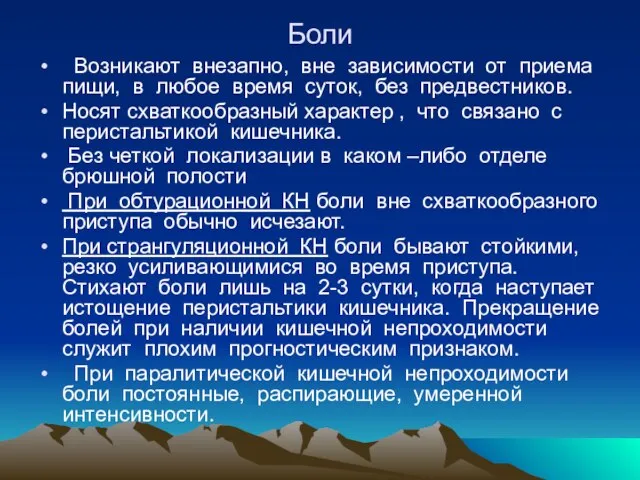 Боли

• Возникают внезапно, вне зависимости от приема пищи, в любое время суток, без предвестников.
• Носят схваткообразный характер , что связано с перистальтикой кишечника.
• Без четкой локализации в каком –либо отделе брюшной полости
• При обтурационной КН боли вне схваткообразного приступа обычно исчезают.
• При странгуляционной КН боли бывают стойкими, резко усиливающимися во время приступа. Стихают боли лишь на 2-3 сутки, когда наступает истощение перистальтики кишечника. Прекращение болей при наличии кишечной непроходимости служит плохим прогностическим признаком.
• При паралитической кишечной непроходимости боли постоянные, распирающие, умеренной интенсивности.